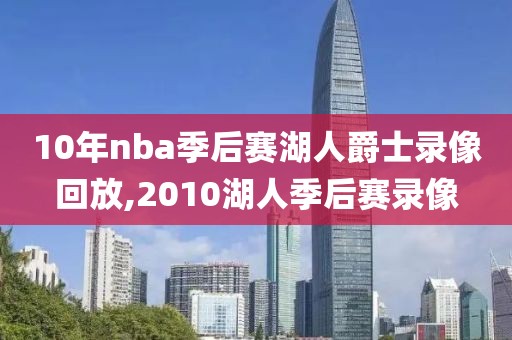 10年nba季后赛湖人爵士录像回放,2010湖人季后赛录像